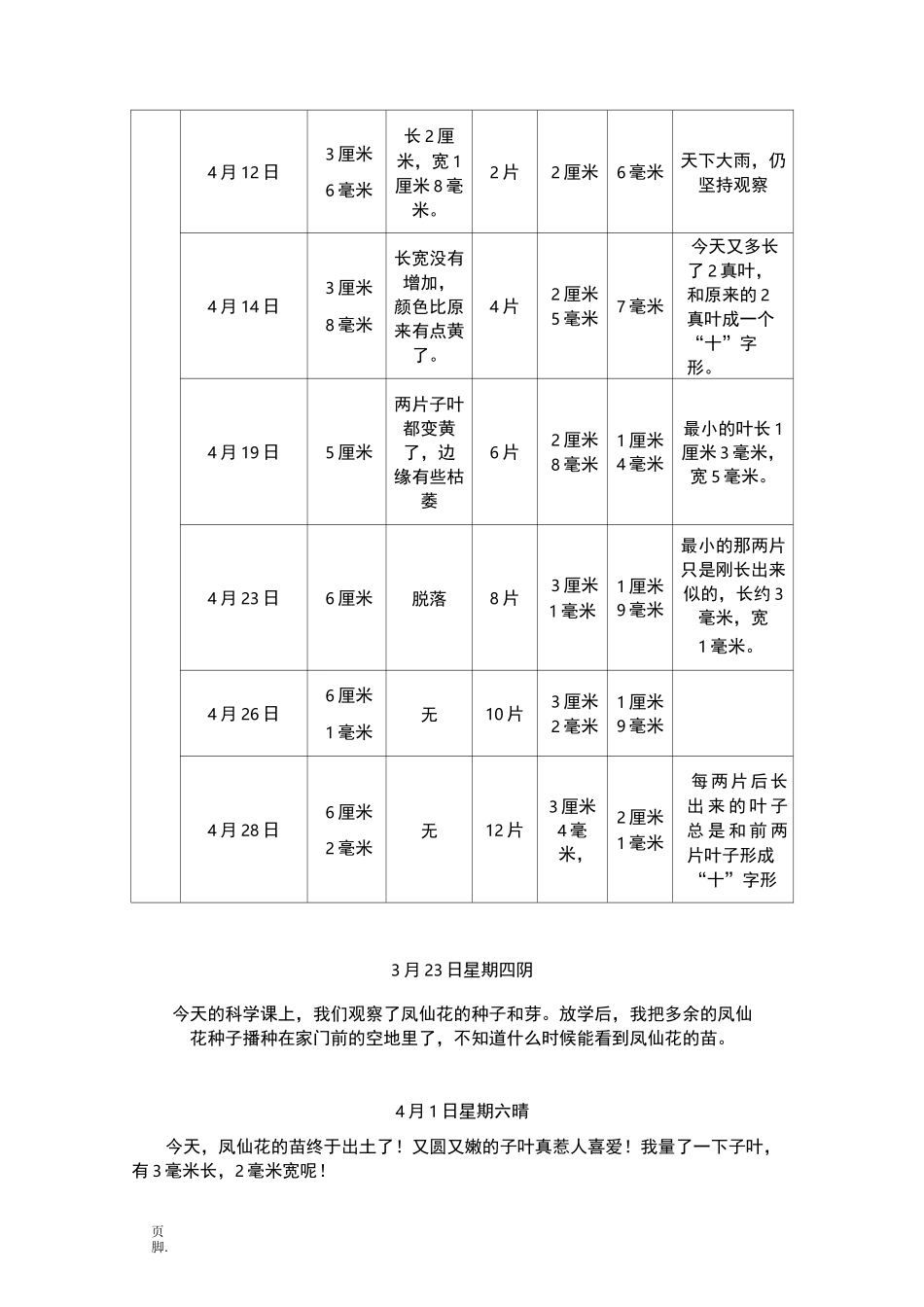 |  | 4月12日 | 3厘米6毫米 | 长2厘米，宽1厘米8毫米。 | 2片 | 2厘米 | 6毫米 | 天下大雨，仍坚持观察 |
|---|---|---|---|---|---|---|---|
|  | 4月14日 | 3厘米8毫米 | 长宽没有增加，颜色比原来有点黄了。 | 4片 | 2厘米5毫米 | 7毫米 | 今天又多长了2真叶，和原来的2真叶成一个“十”字形。 |
|  | 4月19日 | 5厘米 | 两片子叶都变黄了，边缘有些枯萎 | 6片 | 2厘米8毫米 | 1厘米4毫米 | 最小的叶长1厘米3毫米，宽5毫米。 |
|  | 4月23日 | 6厘米 | 脱落 | 8片 | 3厘米1毫米 | 1厘米9毫米 | 最小的那两片只是刚长出来似的，长约3毫米，宽1毫米。 |
|  | 4月26日 | 6厘米1毫米 | 无 | 10片 | 3厘米2毫米 | 1厘米9毫米 |  |
|  | 4月28日 | 6厘米2毫米 | 无 | 12片 | 3厘米4毫米， | 2厘米1毫米 | 每两片后长出来的叶子总是和前两片叶子形成“十”字形 |

3月23日星期四阴

今天的科学课上，我们观察了凤仙花的种子和芽。放学后，我把多余的凤仙花种子播种在家门前的空地里了，不知道什么时候能看到凤仙花的苗。

4月1日星期六晴

今天，凤仙花的苗终于出土了！又圆又嫩的子叶真惹人喜爱！我量了一下子叶，有3毫米长，2毫米宽呢！

页脚.